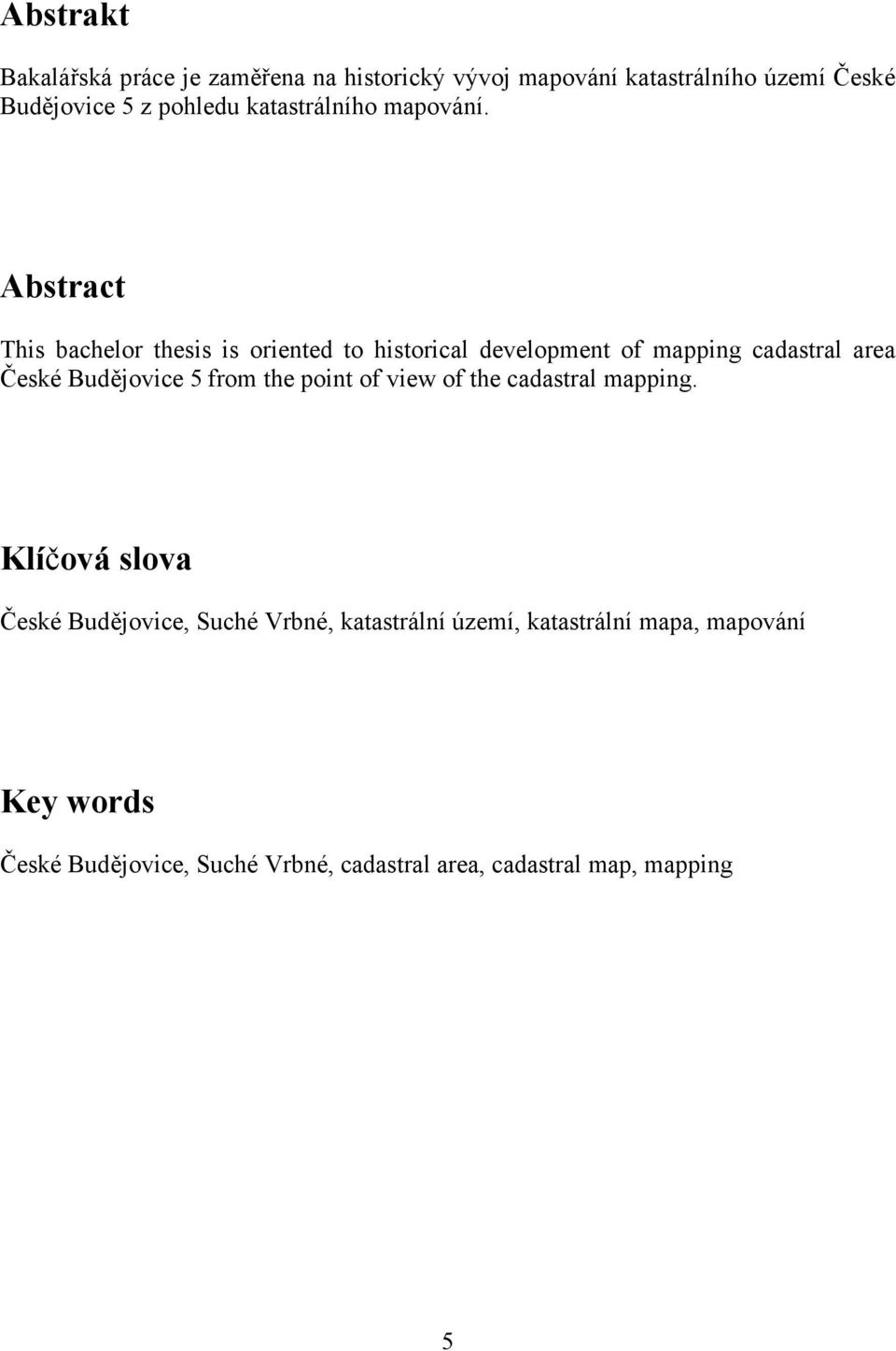 Abstrakt

Bakalářská práce je zaměřena na historický vývoj mapování katastrálního území České Budějovice 5 z pohledu katastrálního mapování.

Abstract

This bachelor thesis is oriented to historical development of mapping cadastral area České Budějovice 5 from the point of view of the cadastral mapping.

Klíčová slova

České Budějovice, Suché Vrbné, katastrální území, katastrální mapa, mapování

Key words

České Budějovice, Suché Vrbné, cadastral area, cadastral map, mapping

5